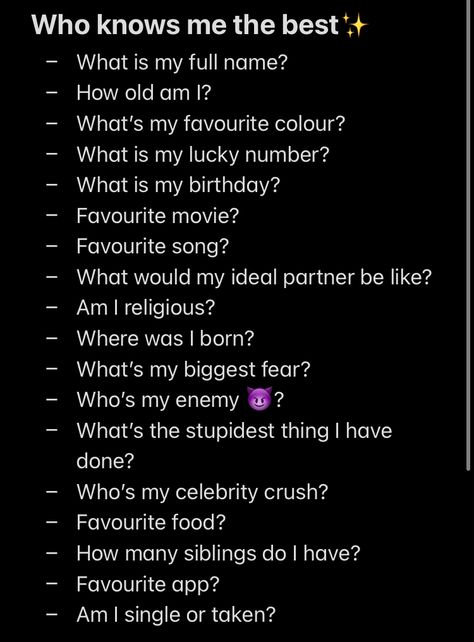 Who knows me the best✨
- What is my full name?
- How old am I?
- What's my favourite colour?
- What is my lucky number?
- What is my birthday?
- Favourite movie?
- Favourite song?
- What would my ideal partner be like?
- Am I religious?
- Where was I born?
- What's my biggest fear?
- Who's my enemy 😈?
- What's the stupidest thing I have done?
- Who's my celebrity crush?
- Favourite food?
- How many siblings do I have?
- Favourite app?
- Am I single or taken?